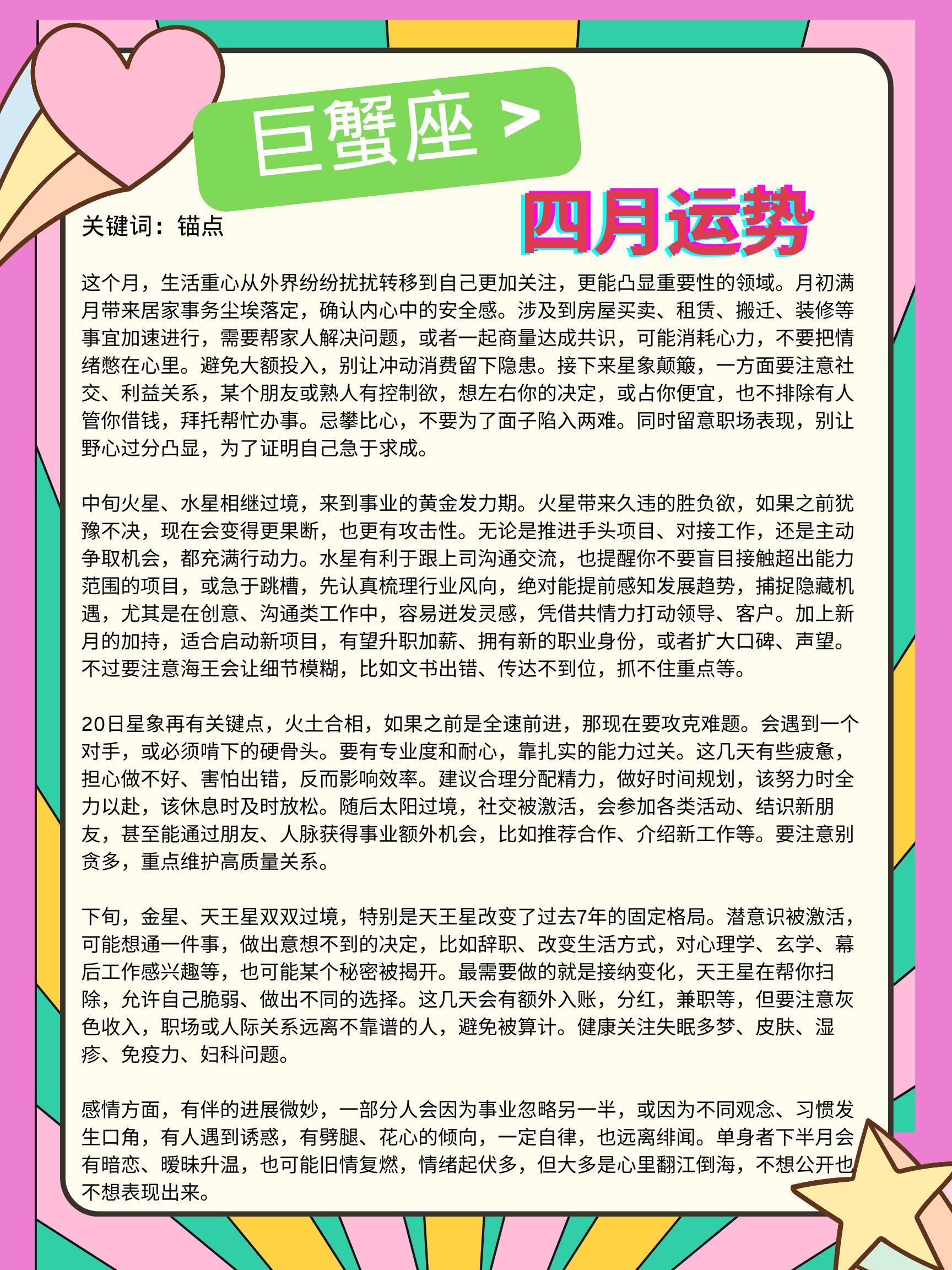 巨蟹座 >

四月运势

关键词：锚点

这个月，生活重心从外界纷纷扰扰转移到自己更加关注，更能凸显重要性的领域。月初满月带来居家事务尘埃落定，确认内心中的安全感。涉及到房屋买卖、租赁、搬迁、装修等事宜加速进行，需要帮家人解决问题，或者一起商量达成共识，可能消耗心力，不要把情绪憋在心里。避免大额投入，别让冲动消费留下隐患。接下来星象颠簸，一方面要注意社交、利益关系，某个朋友或熟人有控制欲，想左右你的决定，或占你便宜，也不排除有人管你借钱，拜托帮忙办事。忌攀比心，不要为了面子陷入两难。同时留意职场表现，别让野心过分凸显，为了证明自己急于求成。

中旬火星、水星相继过境，来到事业的黄金发力期。火星带来久违的胜负欲，如果之前犹豫不决，现在会变得更果断，也更有攻击性。无论是推进手头项目、对接工作，还是主动争取机会，都充满行动力。水星有利于跟上司沟通交流，也提醒你不要盲目接触超出能力范围的项目，或急于跳槽，先认真梳理行业风向，绝对能提前感知发展趋势，捕捉隐藏机遇，尤其是在创意、沟通类工作中，容易迸发灵感，凭借共情力打动领导、客户。加上新月的加持，适合启动新项目，有望升职加薪、拥有新的职业身份，或者扩大口碑、声望。不过要注意海王会让细节模糊，比如文书出错、传达不到位，抓不住重点等。

20日星象再有关键点，火土合相，如果之前是全速前进，那现在要攻克难题。会遇到一个对手，或必须啃下的硬骨头。要有专业度和耐心，靠扎实的能力过关。这几天有些疲惫，担心做不好、害怕出错，反而影响效率。建议合理分配精力，做好时间规划，该努力时全力以赴，该休息时及时放松。随后太阳过境，社交被激活，会参加各类活动、结识新朋友，甚至能通过朋友、人脉获得事业额外机会，比如推荐合作、介绍新工作等。要注意别贪多，重点维护高质量关系。

下旬，金星、天王星双双过境，特别是天王星改变了过去7年的固定格局。潜意识被激活，可能想通一件事，做出意想不到的决定，比如辞职、改变生活方式，对心理学、玄学、幕后工作感兴趣等，也可能某个秘密被揭开。最需要做的就是接纳变化，天王星在帮你扫除，允许自己脆弱、做出不同的选择。这几天会有额外入账，分红，兼职等，但要注意灰色收入，职场或人际关系远离不靠谱的人，避免被算计。健康关注失眠多梦、皮肤、湿疹、免疫力、妇科问题。

感情方面，有伴的进展微妙，一部分人会因为事业忽略另一半，或因为不同观念、习惯发生口角，有人遇到诱惑，有劈腿、花心的倾向，一定自律，也远离绯闻。单身者下半月会有暗恋、暧昧升温，也可能旧情复燃，情绪起伏多，但大多是心里翻江倒海，不想公开也不想表现出来。